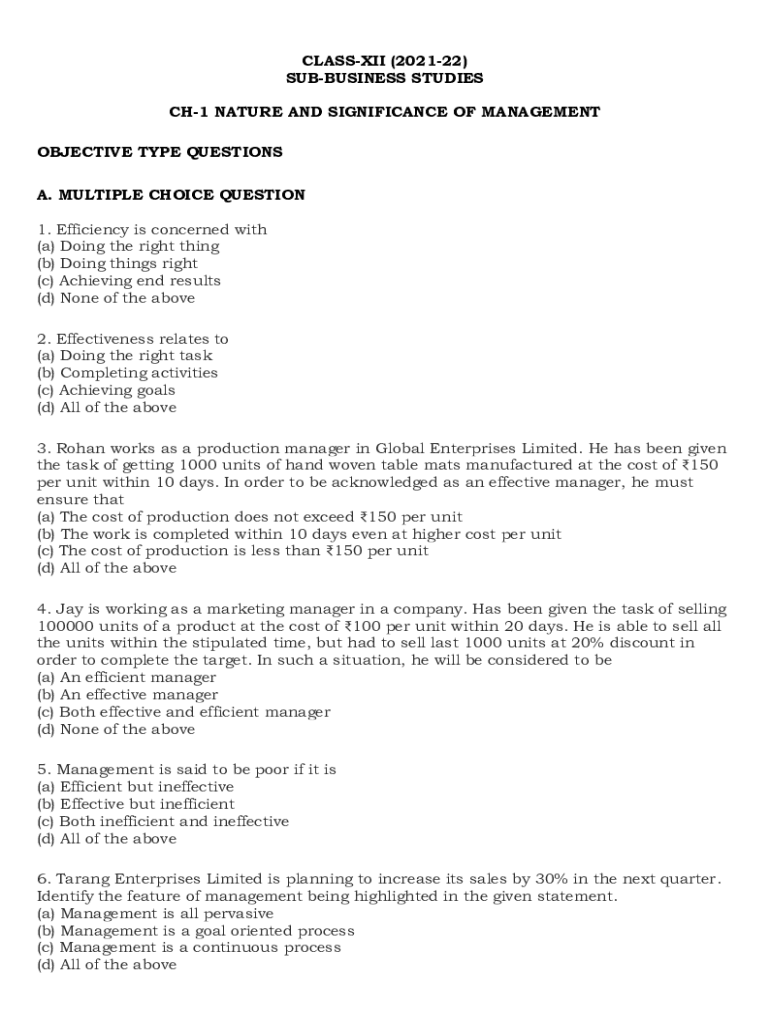 CLASS-XII (2021-22)
SUB-BUSINESS STUDIES

CH-1 NATURE AND SIGNIFICANCE OF MANAGEMENT

OBJECTIVE TYPE QUESTIONS

A. MULTIPLE CHOICE QUESTION

1. Efficiency is concerned with
(a) Doing the right thing
(b) Doing things right
(c) Achieving end results
(d) None of the above

2. Effectiveness relates to
(a) Doing the right task
(b) Completing activities
(c) Achieving goals
(d) All of the above

3. Rohan works as a production manager in Global Enterprises Limited. He has been given the task of getting 1000 units of hand woven table mats manufactured at the cost of ₹150 per unit within 10 days. In order to be acknowledged as an effective manager, he must ensure that
(a) The cost of production does not exceed ₹150 per unit
(b) The work is completed within 10 days even at higher cost per unit
(c) The cost of production is less than ₹150 per unit
(d) All of the above

4. Jay is working as a marketing manager in a company. Has been given the task of selling 100000 units of a product at the cost of ₹100 per unit within 20 days. He is able to sell all the units within the stipulated time, but had to sell last 1000 units at 20% discount in order to complete the target. In such a situation, he will be considered to be
(a) An efficient manager
(b) An effective manager
(c) Both effective and efficient manager
(d) None of the above

5. Management is said to be poor if it is
(a) Efficient but ineffective
(b) Effective but inefficient
(c) Both inefficient and ineffective
(d) All of the above

6. Tarang Enterprises Limited is planning to increase its sales by 30% in the next quarter. Identify the feature of management being highlighted in the given statement.
(a) Management is all pervasive
(b) Management is a goal oriented process
(c) Management is a continuous process
(d) All of the above